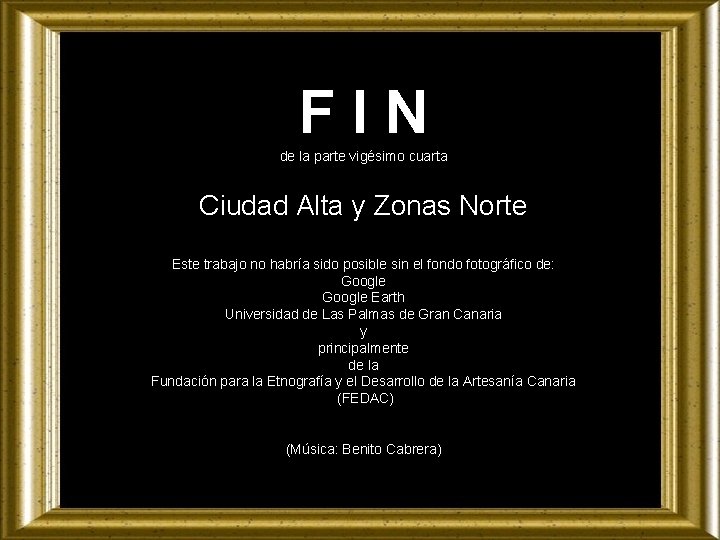 F I N
de la parte vigésimo cuarta

Ciudad Alta y Zonas Norte

Este trabajo no habría sido posible sin el fondo fotográfico de:
Google
Google Earth
Universidad de Las Palmas de Gran Canaria
y
principalmente
de la
Fundación para la Etnografía y el Desarrollo de la Artesanía Canaria
(FEDAC)

(Música: Benito Cabrera)